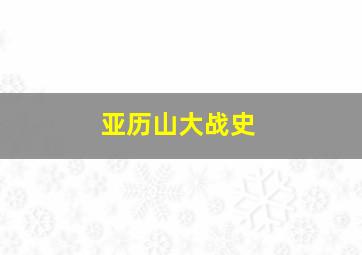 亚历山大战史